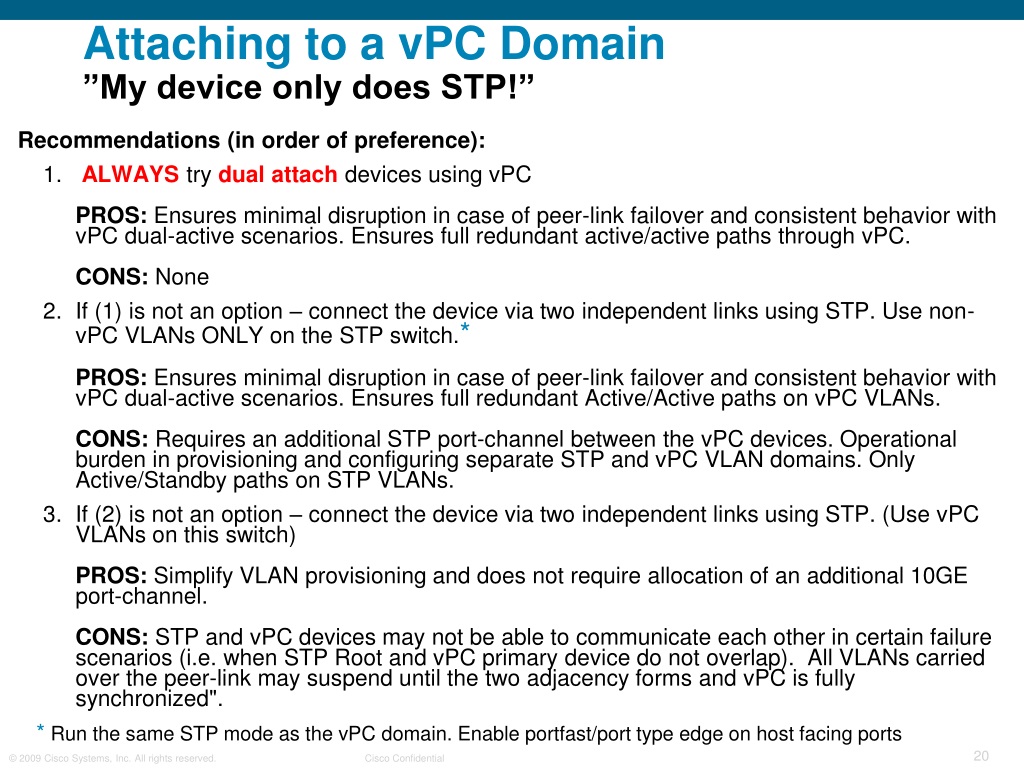 Attaching to a vPC Domain
”My device only does STP!”

Recommendations (in order of preference):

1. ALWAYS try dual attach devices using vPC

PROS: Ensures minimal disruption in case of peer-link failover and consistent behavior with vPC dual-active scenarios. Ensures full redundant active/active paths through vPC.

CONS: None

2. If (1) is not an option – connect the device via two independent links using STP. Use non-vPC VLANs ONLY on the STP switch.*

PROS: Ensures minimal disruption in case of peer-link failover and consistent behavior with vPC dual-active scenarios. Ensures full redundant Active/Active paths on vPC VLANs.

CONS: Requires an additional STP port-channel between the vPC devices. Operational burden in provisioning and configuring separate STP and vPC VLAN domains. Only Active/Standby paths on STP VLANs.

3. If (2) is not an option – connect the device via two independent links using STP. (Use vPC VLANs on this switch)

PROS: Simplify VLAN provisioning and does not require allocation of an additional 10GE port-channel.

CONS: STP and vPC devices may not be able to communicate each other in certain failure scenarios (i.e. when STP Root and vPC primary device do not overlap). All VLANs carried over the peer-link may suspend until the two adjacency forms and vPC is fully synchronized".

* Run the same STP mode as the vPC domain. Enable portfast/port type edge on host facing ports

© 2009 Cisco Systems, Inc. All rights reserved. Cisco Confidential 20